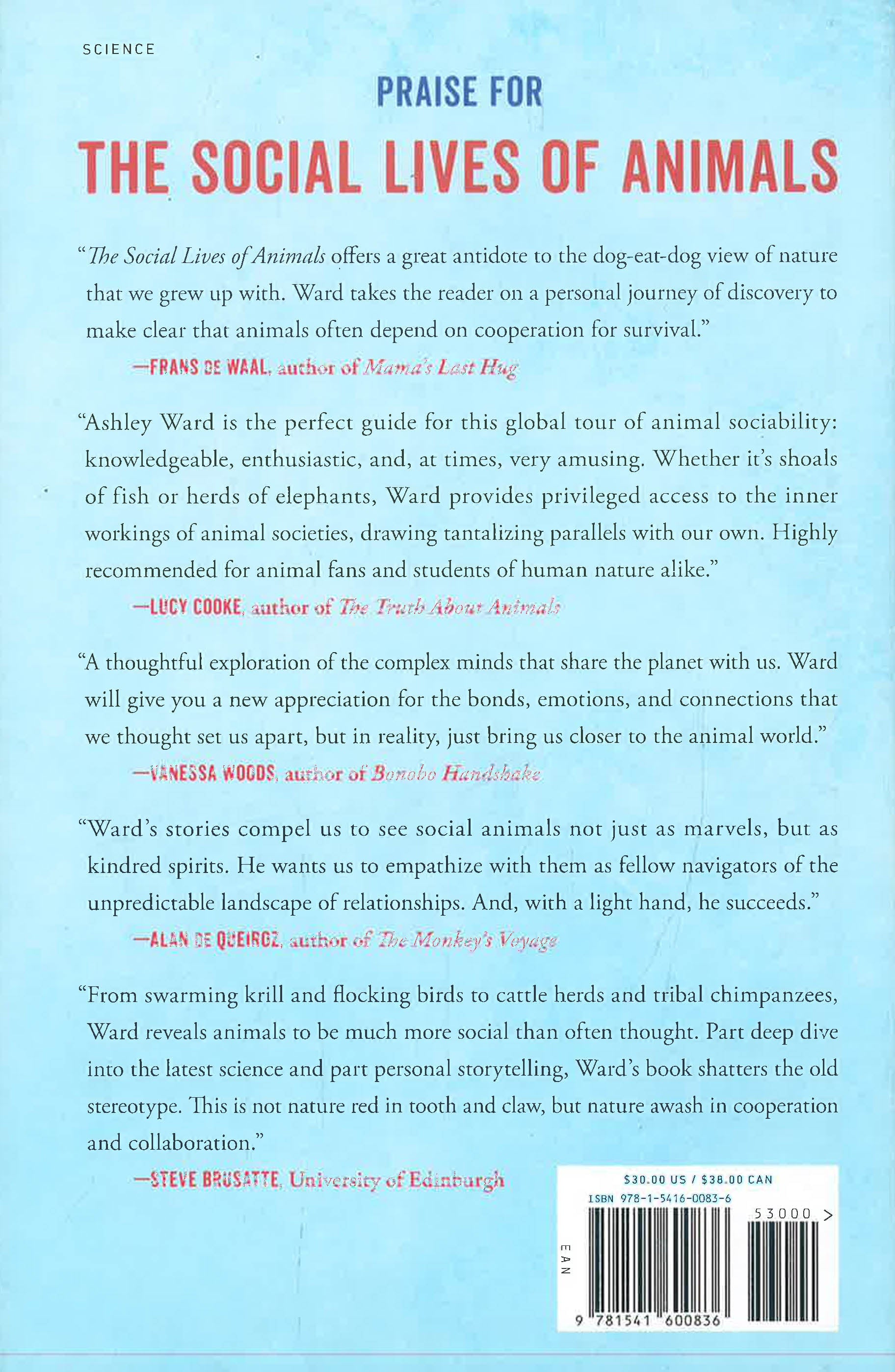 SCIENCE

PRAISE FOR

THE SOCIAL LIVES OF ANIMALS

"The Social Lives of Animals offers a great antidote to the dog-eat-dog view of nature that we grew up with. Ward takes the reader on a personal journey of discovery to make clear that animals often depend on cooperation for survival."

—FRANS DE WAAL, author of Mama's Last Hug

"Ashley Ward is the perfect guide for this global tour of animal sociability: knowledgeable, enthusiastic, and, at times, very amusing. Whether it's shoals of fish or herds of elephants, Ward provides privileged access to the inner workings of animal societies, drawing tantalizing parallels with our own. Highly recommended for animal fans and students of human nature alike."

—LUCY COOKE, author of The Truth About Animals

"A thoughtful exploration of the complex minds that share the planet with us. Ward will give you a new appreciation for the bonds, emotions, and connections that we thought set us apart, but in reality, just bring us closer to the animal world."

—VANESSA WOODS, author of Bonobo Handshake

"Ward's stories compel us to see social animals not just as marvels, but as kindred spirits. He wants us to empathize with them as fellow navigators of the unpredictable landscape of relationships. And, with a light hand, he succeeds."

—ALAN DE QUEIROZ, author of The Monkey's Voyage

"From swarming krill and flocking birds to cattle herds and tribal chimpanzees, Ward reveals animals to be much more social than often thought. Part deep dive into the latest science and part personal storytelling, Ward's book shatters the old stereotype. This is not nature red in tooth and claw, but nature awash in cooperation and collaboration."

—STEVE BRUSATTE, University of Edinburgh

$30.00 US / $38.00 CAN
ISBN 978-1-5416-0083-6
53000 >
EAN
9 781541 600836